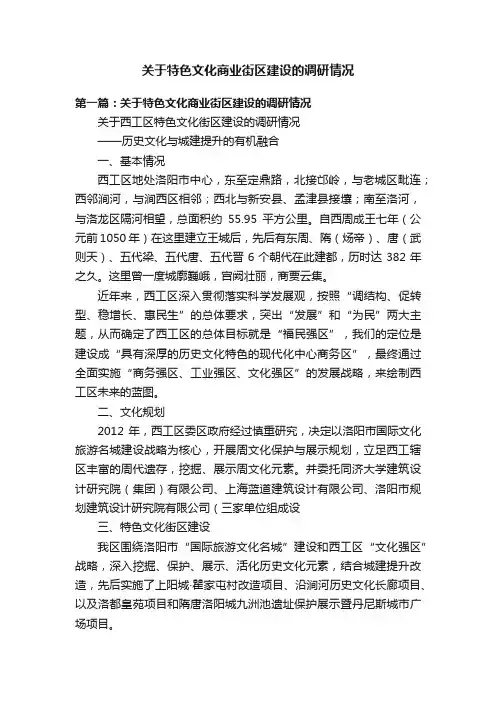 关于特色文化商业街区建设的调研情况

第一篇：关于特色文化商业街区建设的调研情况

关于西工区特色文化街区建设的调研情况

——历史文化与城建提升的有机融合

一、基本情况

西工区地处洛阳市中心，东至定鼎路，北接邙岭，与老城区毗连；西邻涧河，与涧西区相邻；西北与新安县、孟津县接壤；南至洛河，与洛龙区隔河相望，总面积约 55.95 平方公里。自西周成王七年（公元前1050年）在这里建立王城后，先后有东周、隋（炀帝）、唐（武则天）、五代梁、五代唐、五代晋 6 个朝代在此建都，历时达 382 年之久。这里曾一度城廓巍峨，宫阙壮丽，商贾云集。

近年来，西工区深入贯彻落实科学发展观，按照“调结构、促转型、稳增长、惠民生”的总体要求，突出“发展”和“为民”两大主题，从而确定了西工区的总体目标就是“福民强区”，我们的定位是建设成“具有深厚的历史文化特色的现代化中心商务区”，最终通过全面实施“商务强区、工业强区、文化强区”的发展战略，来绘制西工区未来的蓝图。

二、文化规划

2012 年，西工区委区政府经过慎重研究，决定以洛阳市国际文化旅游名城建设战略为核心，开展周文化保护与展示规划，立足西工辖区丰富的周代遗存，挖掘、展示周文化元素。并委托同济大学建筑设计研究院（集团）有限公司、上海蓝道建筑设计有限公司、洛阳市规划建筑设计研究院有限公司（三家单位组成设

三、特色文化街区建设

我区围绕洛阳市“国际旅游文化名城”建设和西工区“文化强区”战略，深入挖掘、保护、展示、活化历史文化元素，结合城建提升改造，先后实施了上阳城·瞿家屯村改造项目、沿涧河历史文化长廊项目、以及洛都皇苑项目和隋唐洛阳城九洲池遗址保护展示暨丹尼斯城市广场项目。